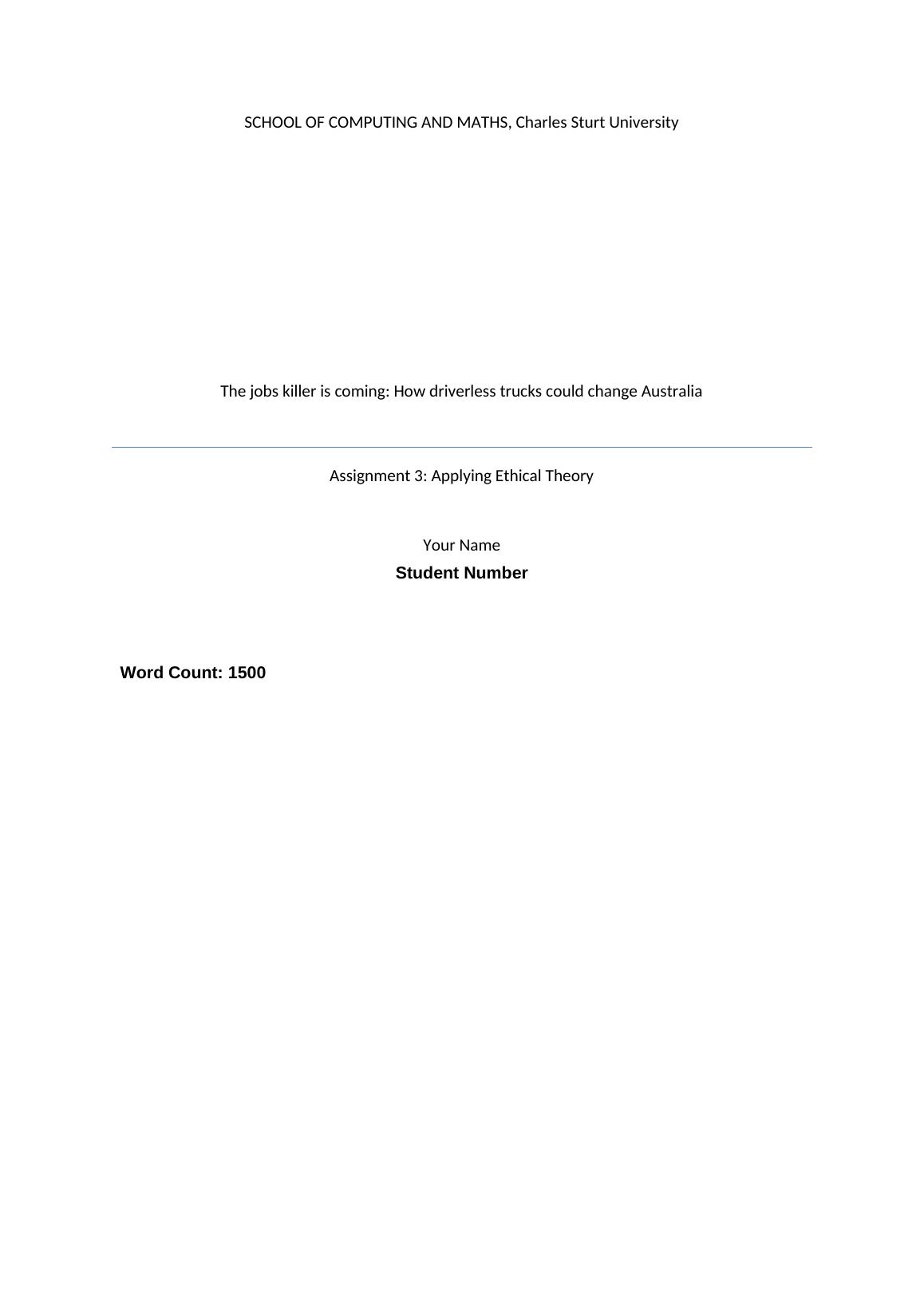 SCHOOL OF COMPUTING AND MATHS, Charles Sturt University

The jobs killer is coming: How driverless trucks could change Australia

Assignment 3: Applying Ethical Theory

Your Name

Student Number

Word Count: 1500